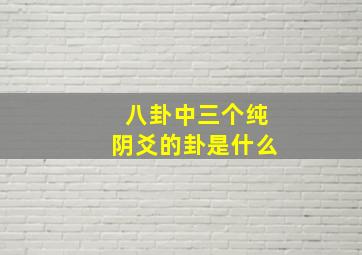 八卦中三个纯阴爻的卦是什么